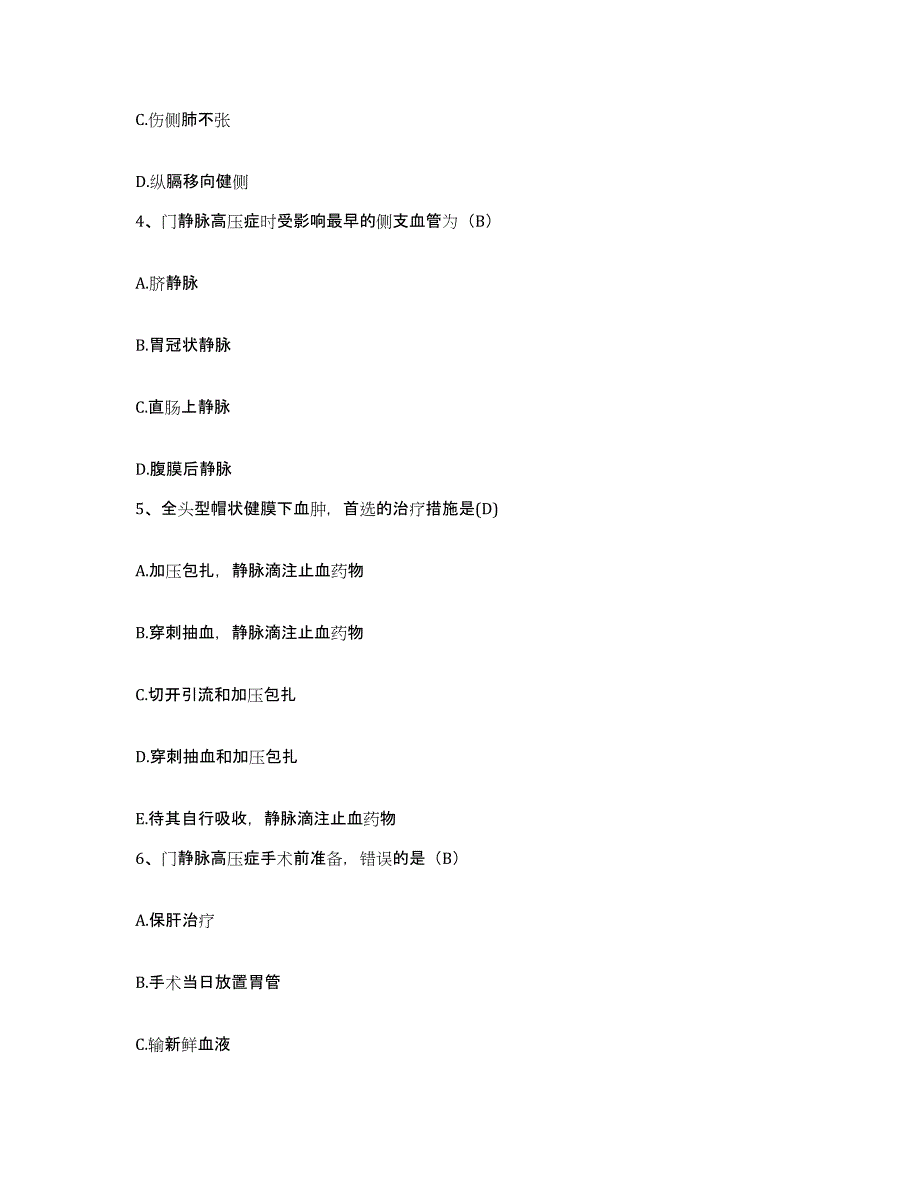 C.伤侧肺不张

D.纵膈移向健侧

4、门静脉高压症时受影响最早的侧支血管为（B）

A.脐静脉

B.胃冠状静脉

C.直肠上静脉

D.腹膜后静脉

5、全头型帽状健膜下血肿，首选的治疗措施是(D)

A.加压包扎，静脉滴注止血药物

B.穿刺抽血，静脉滴注止血药物

C.切开引流和加压包扎

D.穿刺抽血和加压包扎

E.待其自行吸收，静脉滴注止血药物

6、门静脉高压症手术前准备，错误的是（B）

A.保肝治疗

B.手术当日放置胃管

C.输新鲜血液